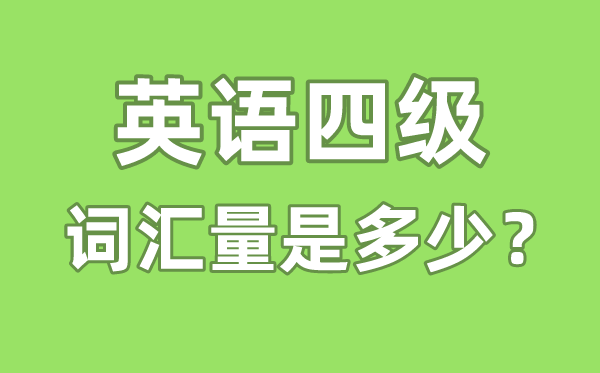 英语四级
词汇量是多少？